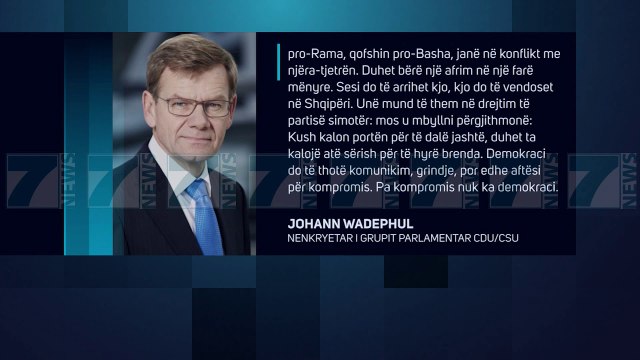 pro-Rama, qofshin pro-Basha, janë në konflikt me njëra-tjetrën. Duhet bërë një afrim në një farë mënyre. Sesi do të arrihet kjo, kjo do të vendoset në Shqipëri. Unë mund të them në drejtim të partisë simotër: mos u mbyllni përgjithmonë: Kush kalon portën për të dalë jashtë, duhet ta kalojë atë sërish për të hyrë brenda. Demokraci do të thotë komunikim, grindje, por edhe aftësi për kompromis. Pa kompromis nuk ka demokraci.

JOHANN WADEPHUL
NENKRYETAR I GRUPIT PARLAMENTAR CDU/CSU

7 NEWS 7 NEWS 7 NEWS 7 NEWS 7 NEWS 7 NEWS 7 NEWS 7 NEWS